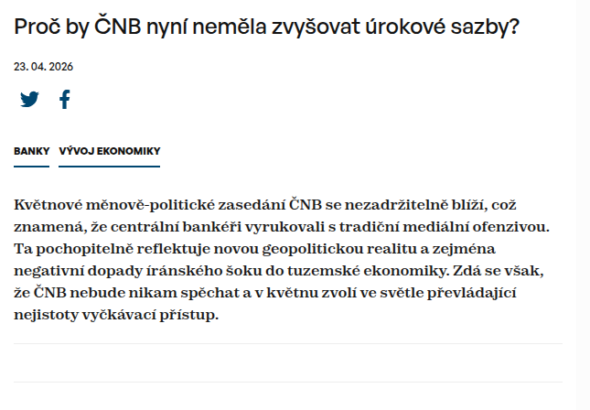 Proč by ČNB nyní neměla zvyšovat úrokové sazby?

23. 04. 2026

BANKY VÝVOJ EKONOMIKY

Květnové měnově-politické zasedání ČNB se nezadržitelně blíží, což znamená, že centrální bankéři vyrukovali s tradiční mediální ofenzivou. Ta pochopitelně reflektuje novou geopolitickou realitu a zejména negativní dopady íránského šoku do tuzemské ekonomiky. Zdá se však, že ČNB nebude nikam spěchat a v květnu zvolí ve světle převládající nejistoty vyčkávací přístup.